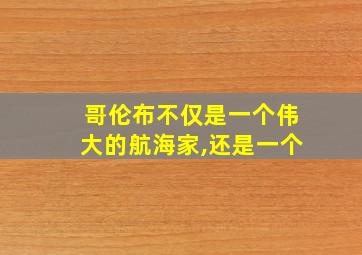 哥伦布不仅是一个伟大的航海家,还是一个